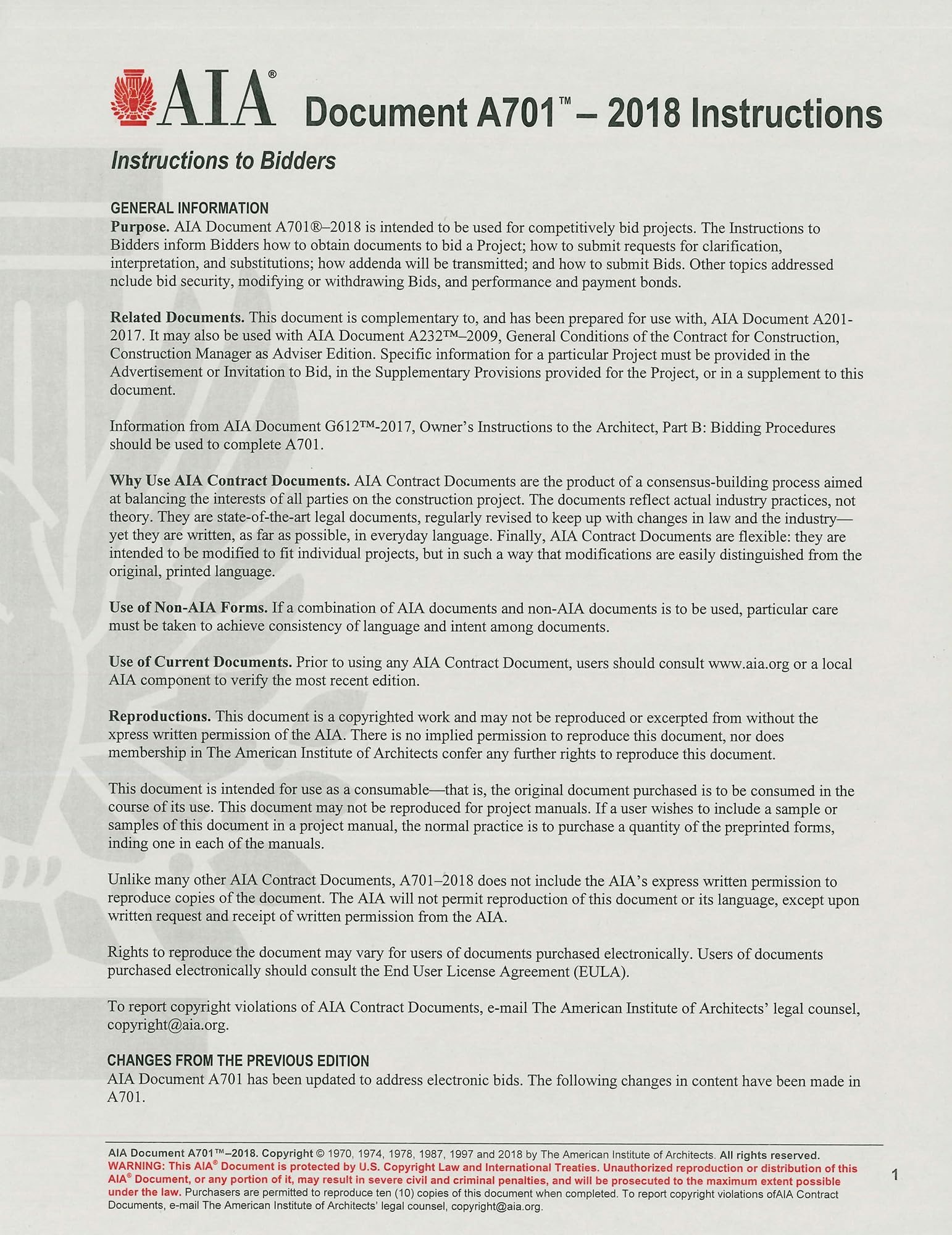 AIA® Document A701™ – 2018 Instructions

Instructions to Bidders

GENERAL INFORMATION
Purpose. AIA Document A701®–2018 is intended to be used for competitively bid projects. The Instructions to Bidders inform Bidders how to obtain documents to bid a Project; how to submit requests for clarification, interpretation, and substitutions; how addenda will be transmitted; and how to submit Bids. Other topics addressed nclude bid security, modifying or withdrawing Bids, and performance and payment bonds.

Related Documents. This document is complementary to, and has been prepared for use with, AIA Document A201-2017. It may also be used with AIA Document A232™–2009, General Conditions of the Contract for Construction, Construction Manager as Adviser Edition. Specific information for a particular Project must be provided in the Advertisement or Invitation to Bid, in the Supplementary Provisions provided for the Project, or in a supplement to this document.

Information from AIA Document G612™-2017, Owner's Instructions to the Architect, Part B: Bidding Procedures should be used to complete A701.

Why Use AIA Contract Documents. AIA Contract Documents are the product of a consensus-building process aimed at balancing the interests of all parties on the construction project. The documents reflect actual industry practices, not theory. They are state-of-the-art legal documents, regularly revised to keep up with changes in law and the industry—yet they are written, as far as possible, in everyday language. Finally, AIA Contract Documents are flexible: they are intended to be modified to fit individual projects, but in such a way that modifications are easily distinguished from the original, printed language.

Use of Non-AIA Forms. If a combination of AIA documents and non-AIA documents is to be used, particular care must be taken to achieve consistency of language and intent among documents.

Use of Current Documents. Prior to using any AIA Contract Document, users should consult www.aia.org or a local AIA component to verify the most recent edition.

Reproductions. This document is a copyrighted work and may not be reproduced or excerpted from without the xpress written permission of the AIA. There is no implied permission to reproduce this document, nor does membership in The American Institute of Architects confer any further rights to reproduce this document.

This document is intended for use as a consumable—that is, the original document purchased is to be consumed in the course of its use. This document may not be reproduced for project manuals. If a user wishes to include a sample or samples of this document in a project manual, the normal practice is to purchase a quantity of the preprinted forms, inding one in each of the manuals.

Unlike many other AIA Contract Documents, A701–2018 does not include the AIA's express written permission to reproduce copies of the document. The AIA will not permit reproduction of this document or its language, except upon written request and receipt of written permission from the AIA.

Rights to reproduce the document may vary for users of documents purchased electronically. Users of documents purchased electronically should consult the End User License Agreement (EULA).

To report copyright violations of AIA Contract Documents, e-mail The American Institute of Architects' legal counsel, copyright@aia.org.

CHANGES FROM THE PREVIOUS EDITION
AIA Document A701 has been updated to address electronic bids. The following changes in content have been made in A701.

AIA Document A701™–2018. Copyright © 1970, 1974, 1978, 1987, 1997 and 2018 by The American Institute of Architects. All rights reserved. WARNING: This AIA® Document is protected by U.S. Copyright Law and International Treaties. Unauthorized reproduction or distribution of this AIA® Document, or any portion of it, may result in severe civil and criminal penalties, and will be prosecuted to the maximum extent possible under the law. Purchasers are permitted to reproduce ten (10) copies of this document when completed. To report copyright violations ofAIA Contract Documents, e-mail The American Institute of Architects' legal counsel, copyright@aia.org.

1